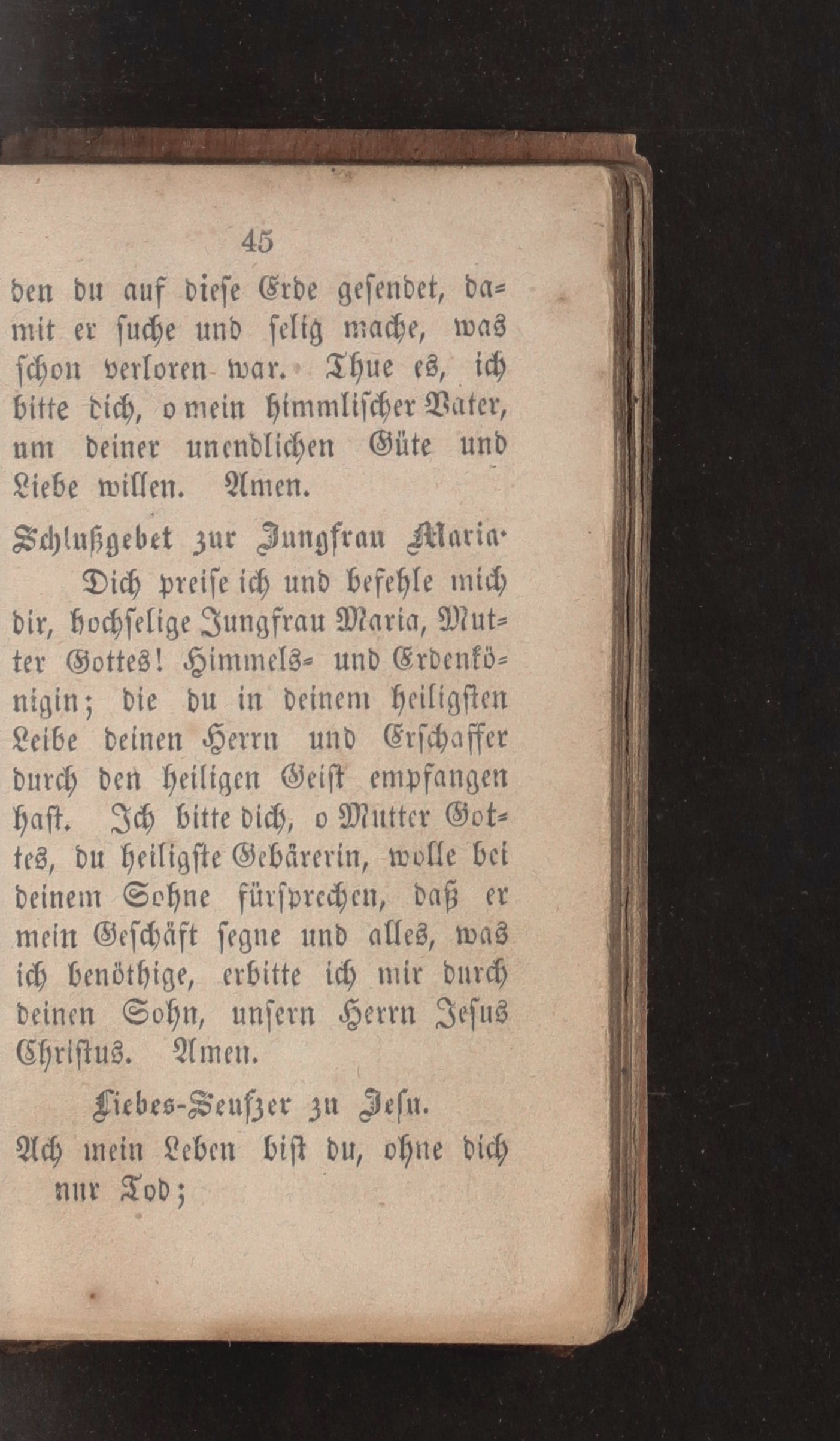 45

den du auf diese Erde gesendet, damit er suche und selig mache, was schon verloren war. Thue es, ich bitte dich, o mein himmlischer Vater, um deiner unendlichen Güte und Liebe willen. Amen.

Schlußgebet zur Jungfrau Maria.

Dich preise ich und befehle mich dir, hochselige Jungfrau Maria, Mutter Gottes! Himmels- und Erdenkönigin; die du in deinem heiligsten Leibe deinen Herrn und Erschaffer durch den heiligen Geist empfangen hast. Ich bitte dich, o Mutter Gottes, du heiligste Gebärerin, wolle bei deinem Sohne fürsprechen, daß er mein Geschäft segne und alles, was ich benöthige, erbitte ich mir durch deinen Sohn, unsern Herrn Jesus Christus. Amen.

Liebes-Seufzer zu Jesu.

Ach mein Leben bist du, ohne dich nur Tod;